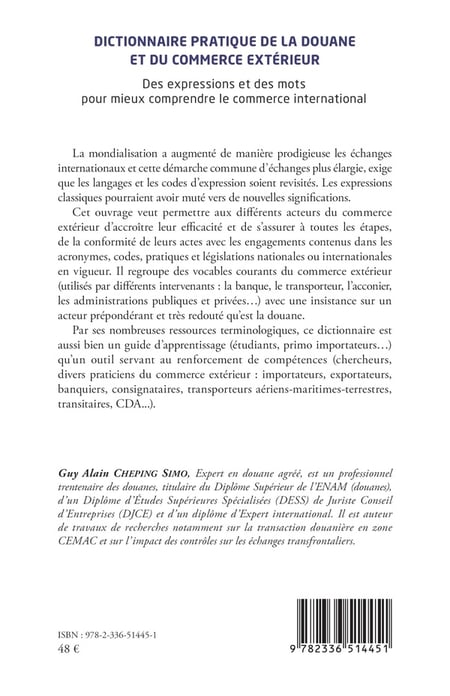 DICTIONNAIRE PRATIQUE DE LA DOUANE ET DU COMMERCE EXTÉRIEUR

Des expressions et des mots pour mieux comprendre le commerce international

La mondialisation a augmenté de manière prodigieuse les échanges internationaux et cette démarche commune d'échanges plus élargie, exige que les langages et les codes d'expression soient revisités. Les expressions classiques pourraient avoir muté vers de nouvelles significations.

Cet ouvrage veut permettre aux différents acteurs du commerce extérieur d'accroître leur efficacité et de s'assurer à toutes les étapes, de la conformité de leurs actes avec les engagements contenus dans les acronymes, codes, pratiques et législations nationales ou internationales en vigueur. Il regroupe des vocables courants du commerce extérieur (utilisés par différents intervenants : la banque, le transporteur, l'acconier, les administrations publiques et privées…) avec une insistance sur un acteur prépondérant et très redouté qu'est la douane.

Par ses nombreuses ressources terminologiques, ce dictionnaire est aussi bien un guide d'apprentissage (étudiants, primo importateurs…) qu'un outil servant au renforcement de compétences (chercheurs, divers praticiens du commerce extérieur : importateurs, exportateurs, banquiers, consignataires, transporteurs aériens-maritimes-terrestres, transitaires, CDA...).

Guy Alain CHEPING SIMO, Expert en douane agréé, est un professionnel trentenaire des douanes, titulaire du Diplôme Supérieur de l'ENAM (douanes), d'un Diplôme d'Études Supérieures Spécialisées (DESS) de Juriste Conseil d'Entreprises (DJCE) et d'un diplôme d'Expert international. Il est auteur de travaux de recherches notamment sur la transaction douanière en zone CEMAC et sur l'impact des contrôles sur les échanges transfrontaliers.

ISBN : 978-2-336-51445-1
48 €

9 782336 514451